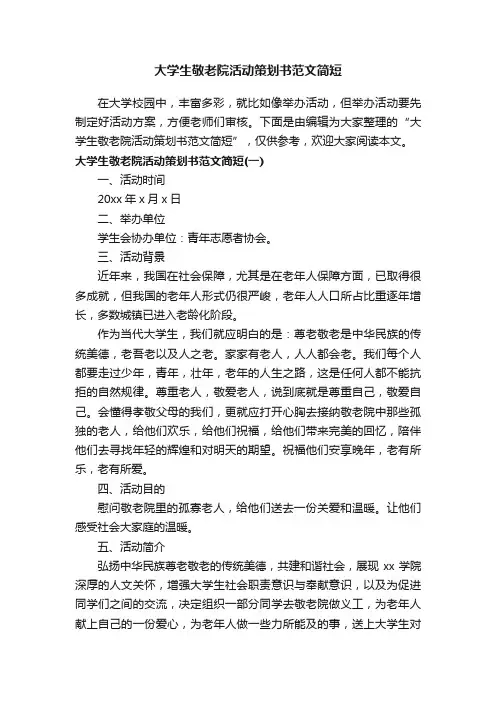 大学生敬老院活动策划书范文简短

在大学校园中，丰富多彩，就比如像举办活动，但举办活动要先制定好活动方案，方便老师们审核。下面是由编辑为大家整理的“大学生敬老院活动策划书范文简短”，仅供参考，欢迎大家阅读本文。

大学生敬老院活动策划书范文简短(一)

一、活动时间

20xx 年 x 月 x 日

二、举办单位

学生会协办单位：青年志愿者协会。

三、活动背景

近年来，我国在社会保障，尤其是在老年人保障方面，已取得很多成就，但我国的老年人形式仍很严峻，老年人人口所占比重逐年增长，多数城镇已进入老龄化阶段。

作为当代大学生，我们就应明白的是：尊老敬老是中华民族的传统美德，老吾老以及人之老。家家有老人，人人都会老。我们每个人都要走过少年，青年，壮年，老年的人生之路，这是任何人都不能抗拒的自然规律。尊重老人，敬爱老人，说到底就是尊重自己，敬爱自己。会懂得孝敬父母的我们，更就应打开心胸去接纳敬老院中那些孤独的老人，给他们欢乐，给他们祝福，给他们带来完美的回忆，陪伴他们去寻找年轻的辉煌和对明天的期望。祝福他们安享晚年，老有所乐，老有所爱。

四、活动目的

慰问敬老院里的孤寡老人，给他们送去一份关爱和温暖。让他们感受社会大家庭的温暖。

五、活动简介

弘扬中华民族尊老敬老的传统美德，共建和谐社会，展现 xx 学院深厚的人文关怀，增强大学生社会职责意识与奉献意识，以及为促进同学们之间的交流，决定组织一部分同学去敬老院做义工，为老年人献上自己的一份爱心，为老年人做一些力所能及的事，送上大学生对